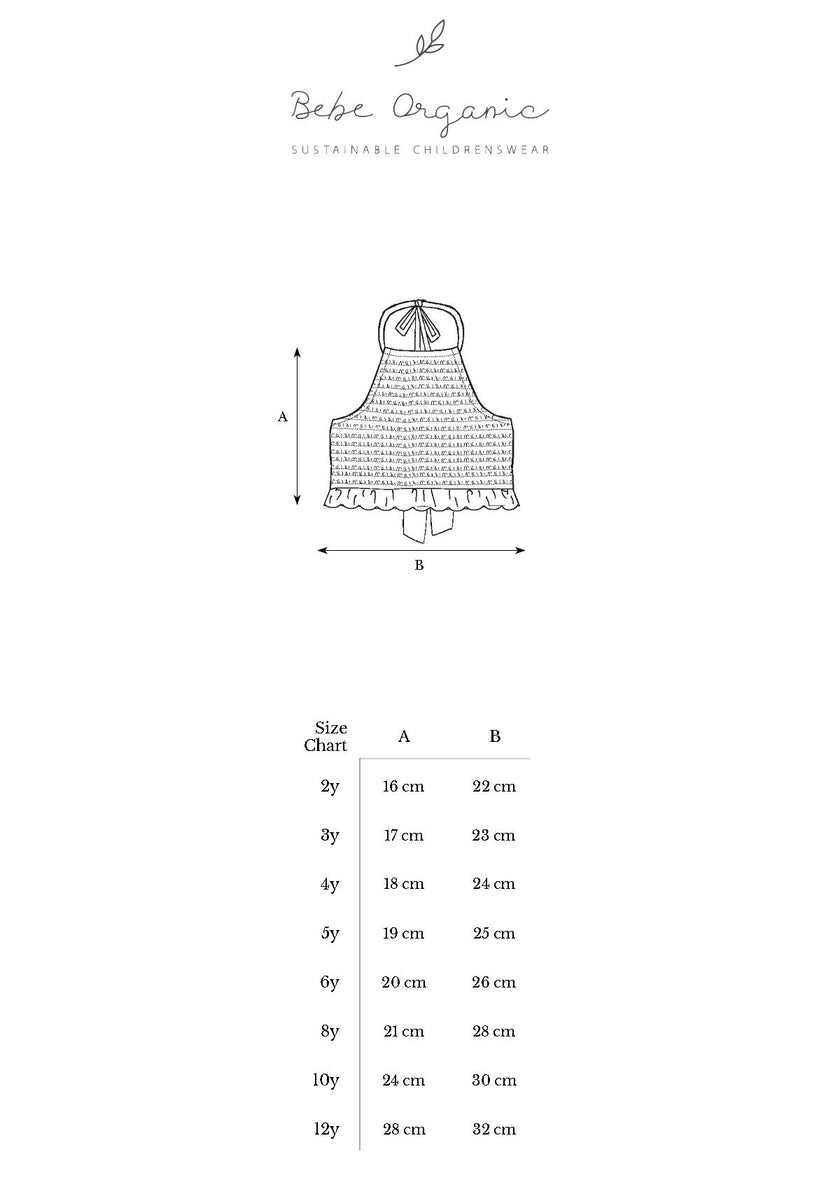 Bebe Organic
SUSTAINABLE CHILDRENSWEAR

A

B

| Size Chart | A | B |
|---|---|---|
| 2y | 16 cm | 22 cm |
| 3y | 17 cm | 23 cm |
| 4y | 18 cm | 24 cm |
| 5y | 19 cm | 25 cm |
| 6y | 20 cm | 26 cm |
| 8y | 21 cm | 28 cm |
| 10y | 24 cm | 30 cm |
| 12y | 28 cm | 32 cm |